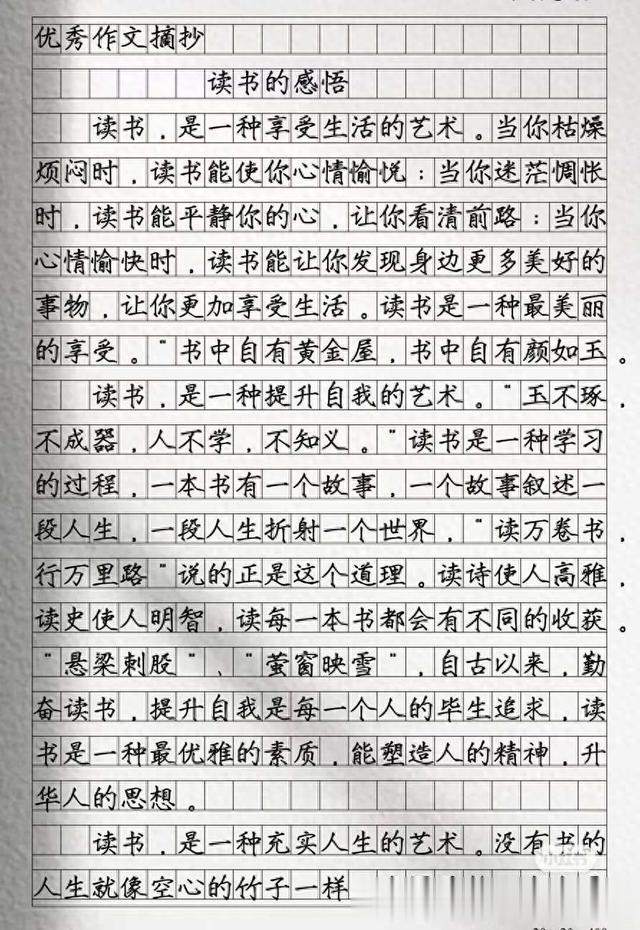 优秀作文摘抄

读书的感悟

读书，是一种享受生活的艺术。当你枯燥烦闷时，读书能使你心情愉悦；当你迷茫惆怅时，读书能平静你的心，让你看清前路；当你心情愉快时，读书能让你发现身边更多美好的事物，让你更加享受生活。读书是一种最美丽的享受。“书中自有黄金屋，书中自有颜如玉。

读书，是一种提升自我的艺术。“玉不琢，不成器，人不学，不知义。”读书是一种学习的过程，一本书有一个故事，一个故事叙述一段人生，一段人生折射一个世界，“读万卷书，行万里路”说的正是这个道理。读诗使人高雅，读史使人明智，读每一本书都会有不同的收获。“悬梁刺股”、“萤窗映雪”，自古以来，勤奋读书，提升自我是每一个人的毕生追求，读书是一种最优雅的素质，能塑造人的精神，升华人的思想。

读书，是一种充实人生的艺术。没有书的人生就像空心的竹子一样